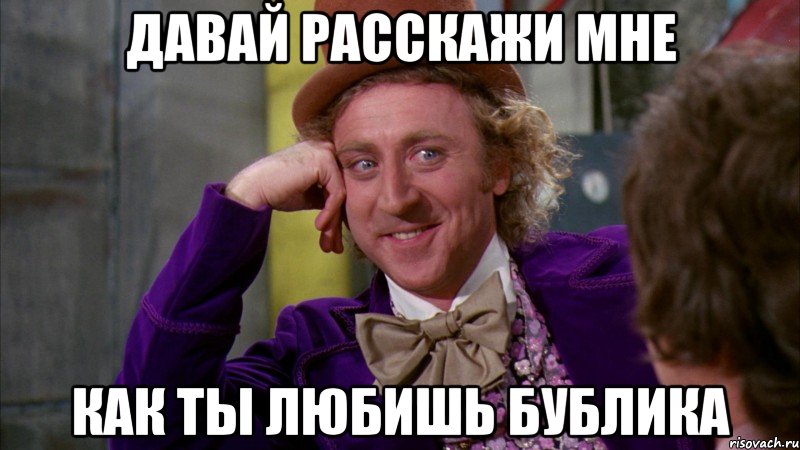 ДАВАЙ РАССКАЖИ МНЕ

КАК ТЫ ЛЮБИШЬ БУБЛИКА

risovach.ru